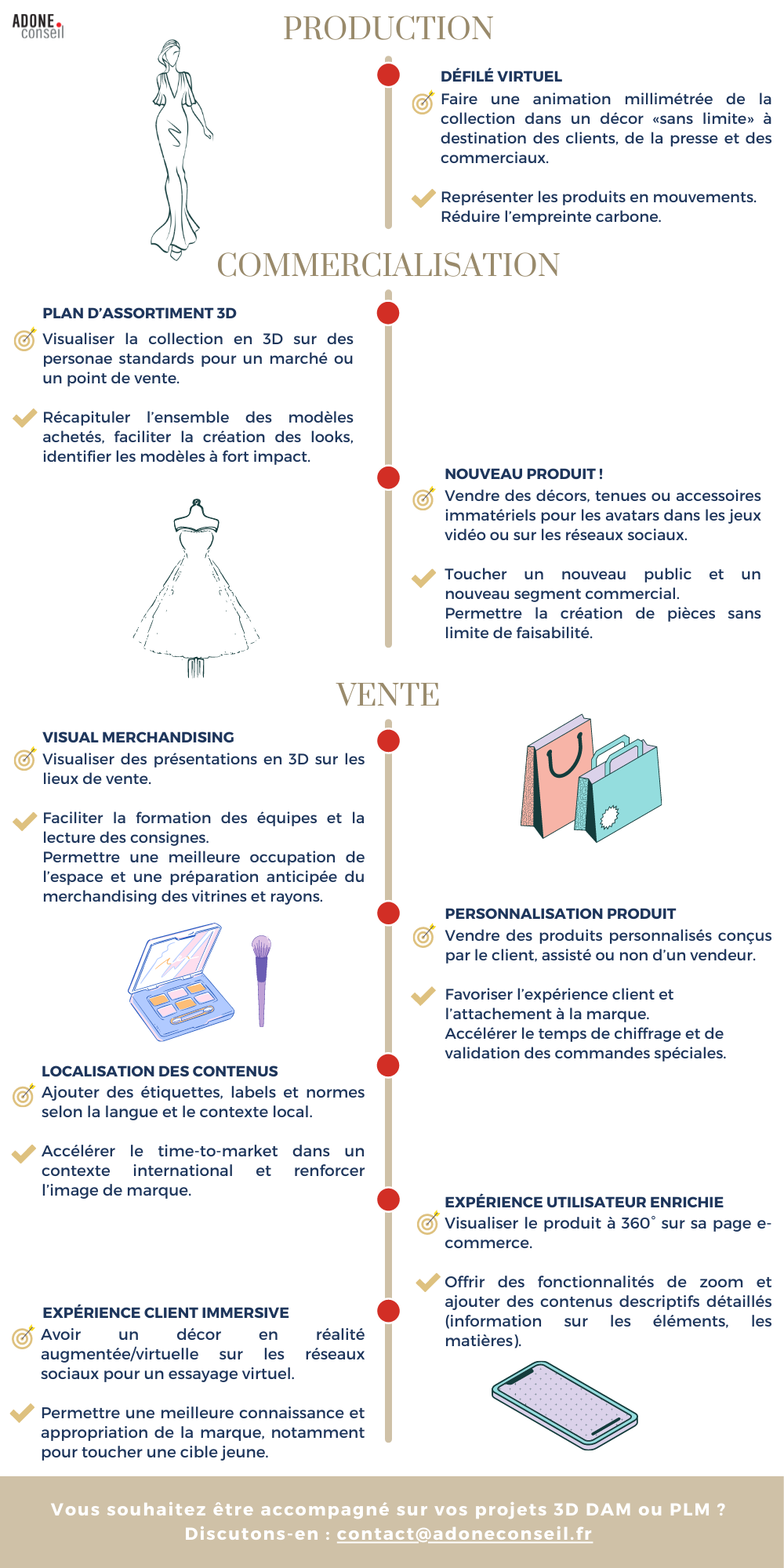 ADONE conseil

PRODUCTION

DÉFILÉ VIRTUEL
Faire une animation millimétrée de la collection dans un décor «sans limite» à destination des clients, de la presse et des commerciaux.

Représenter les produits en mouvements. Réduire l'empreinte carbone.

COMMERCIALISATION

PLAN D'ASSORTIMENT 3D
Visualiser la collection en 3D sur des personae standards pour un marché ou un point de vente.

Récapituler l'ensemble des modèles achetés, faciliter la création des looks, identifier les modèles à fort impact.

NOUVEAU PRODUIT !
Vendre des décors, tenues ou accessoires immatériels pour les avatars dans les jeux vidéo ou sur les réseaux sociaux.

Toucher un nouveau public et un nouveau segment commercial.
Permettre la création de pièces sans limite de faisabilité.

VENTE

VISUAL MERCHANDISING
Visualiser des présentations en 3D sur les lieux de vente.

Faciliter la formation des équipes et la lecture des consignes.
Permettre une meilleure occupation de l'espace et une préparation anticipée du merchandising des vitrines et rayons.

PERSONNALISATION PRODUIT
Vendre des produits personnalisés conçus par le client, assisté ou non d'un vendeur.

Favoriser l'expérience client et l'attachement à la marque.
Accélérer le temps de chiffrage et de validation des commandes spéciales.

LOCALISATION DES CONTENUS
Ajouter des étiquettes, labels et normes selon la langue et le contexte local.

Accélérer le time-to-market dans un contexte international et renforcer l'image de marque.

EXPÉRIENCE UTILISATEUR ENRICHIE
Visualiser le produit à 360° sur sa page e-commerce.

Offrir des fonctionnalités de zoom et ajouter des contenus descriptifs détaillés (information sur les éléments, les matières).

EXPÉRIENCE CLIENT IMMERSIVE
Avoir un décor en réalité augmentée/virtuelle sur les réseaux sociaux pour un essayage virtuel.

Permettre une meilleure connaissance et appropriation de la marque, notamment pour toucher une cible jeune.

Vous souhaitez être accompagné sur vos projets 3D DAM ou PLM ?
Discutons-en : contact@adoneconseil.fr